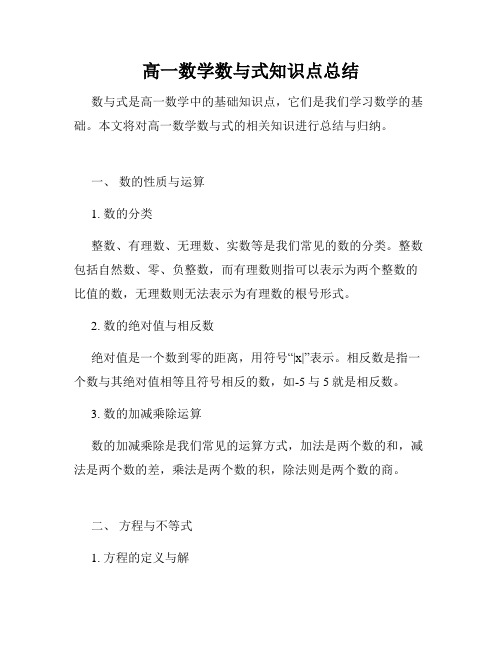 高一数学数与式知识点总结

数与式是高一数学中的基础知识点，它们是我们学习数学的基础。本文将对高一数学数与式的相关知识进行总结与归纳。

一、 数的性质与运算

1. 数的分类

整数、有理数、无理数、实数等是我们常见的数的分类。整数包括自然数、零、负整数，而有理数则指可以表示为两个整数的比值的数，无理数则无法表示为有理数的根号形式。

2. 数的绝对值与相反数

绝对值是一个数到零的距离，用符号“|x|”表示。相反数是指一个数与其绝对值相等且符号相反的数，如-5 与 5 就是相反数。

3. 数的加减乘除运算

数的加减乘除是我们常见的运算方式，加法是两个数的和，减法是两个数的差，乘法是两个数的积，除法则是两个数的商。

二、 方程与不等式

1. 方程的定义与解